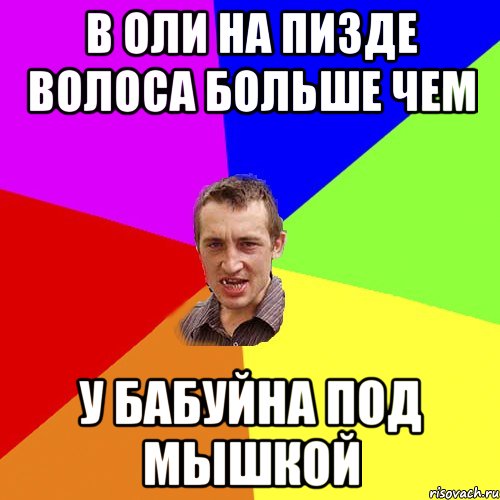 В ОЛИ НА ПИЗДЕ ВОЛОСА БОЛЬШЕ ЧЕМ

У БАБУЙНА ПОД МЫШКОЙ

risovach.ru